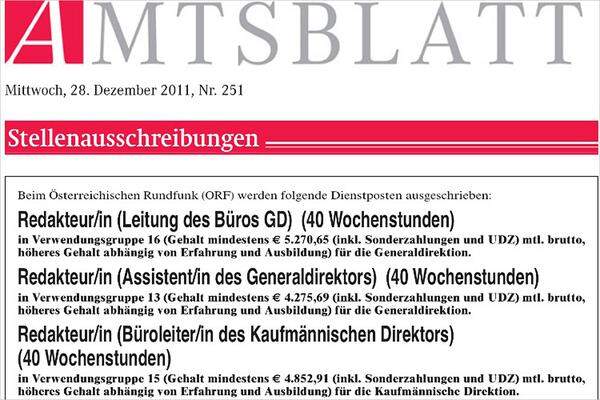 AMTSBLATT

Mittwoch, 28. Dezember 2011, Nr. 251

Stellenausschreibungen

Beim Österreichischen Rundfunk (ORF) werden folgende Dienstposten ausgeschrieben:

Redakteur/in (Leitung des Büros GD) (40 Wochenstunden)

in Verwendungsgruppe 16 (Gehalt mindestens € 5.270,65 (inkl. Sonderzahlungen und UDZ) mtl. brutto, höheres Gehalt abhängig von Erfahrung und Ausbildung) für die Generaldirektion.

Redakteur/in (Assistent/in des Generaldirektors) (40 Wochenstunden)

in Verwendungsgruppe 13 (Gehalt mindestens € 4.275,69 (inkl. Sonderzahlungen und UDZ) mtl. brutto, höheres Gehalt abhängig von Erfahrung und Ausbildung) für die Generaldirektion.

Redakteur/in (Büroleiter/in des Kaufmännischen Direktors) (40 Wochenstunden)

in Verwendungsgruppe 15 (Gehalt mindestens € 4.852,91 (inkl. Sonderzahlungen und UDZ) mtl. brutto, höheres Gehalt abhängig von Erfahrung und Ausbildung) für die Kaufmännische Direktion.